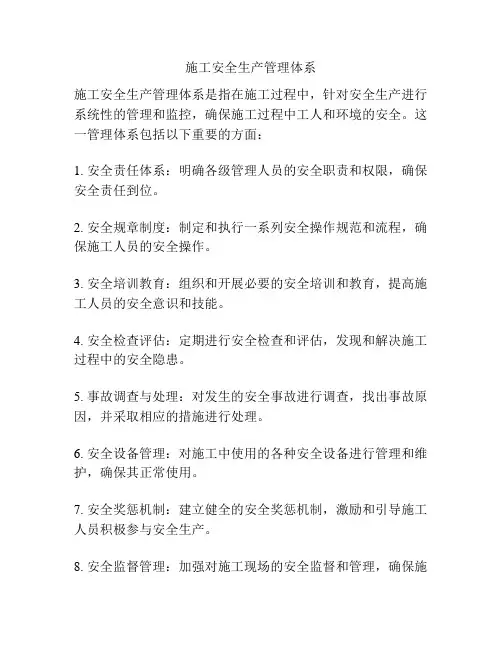 施工安全生产管理体系

施工安全生产管理体系是指在施工过程中，针对安全生产进行系统性的管理和监控，确保施工过程中工人和环境的安全。这一管理体系包括以下重要的方面：

1. 安全责任体系：明确各级管理人员的安全职责和权限，确保安全责任到位。

2. 安全规章制度：制定和执行一系列安全操作规范和流程，确保施工人员的安全操作。

3. 安全培训教育：组织和开展必要的安全培训和教育，提高施工人员的安全意识和技能。

4. 安全检查评估：定期进行安全检查和评估，发现和解决施工过程中的安全隐患。

5. 事故调查与处理：对发生的安全事故进行调查，找出事故原因，并采取相应的措施进行处理。

6. 安全设备管理：对施工中使用的各种安全设备进行管理和维护，确保其正常使用。

7. 安全奖惩机制：建立健全的安全奖惩机制，激励和引导施工人员积极参与安全生产。

8. 安全监督管理：加强对施工现场的安全监督和管理，确保施